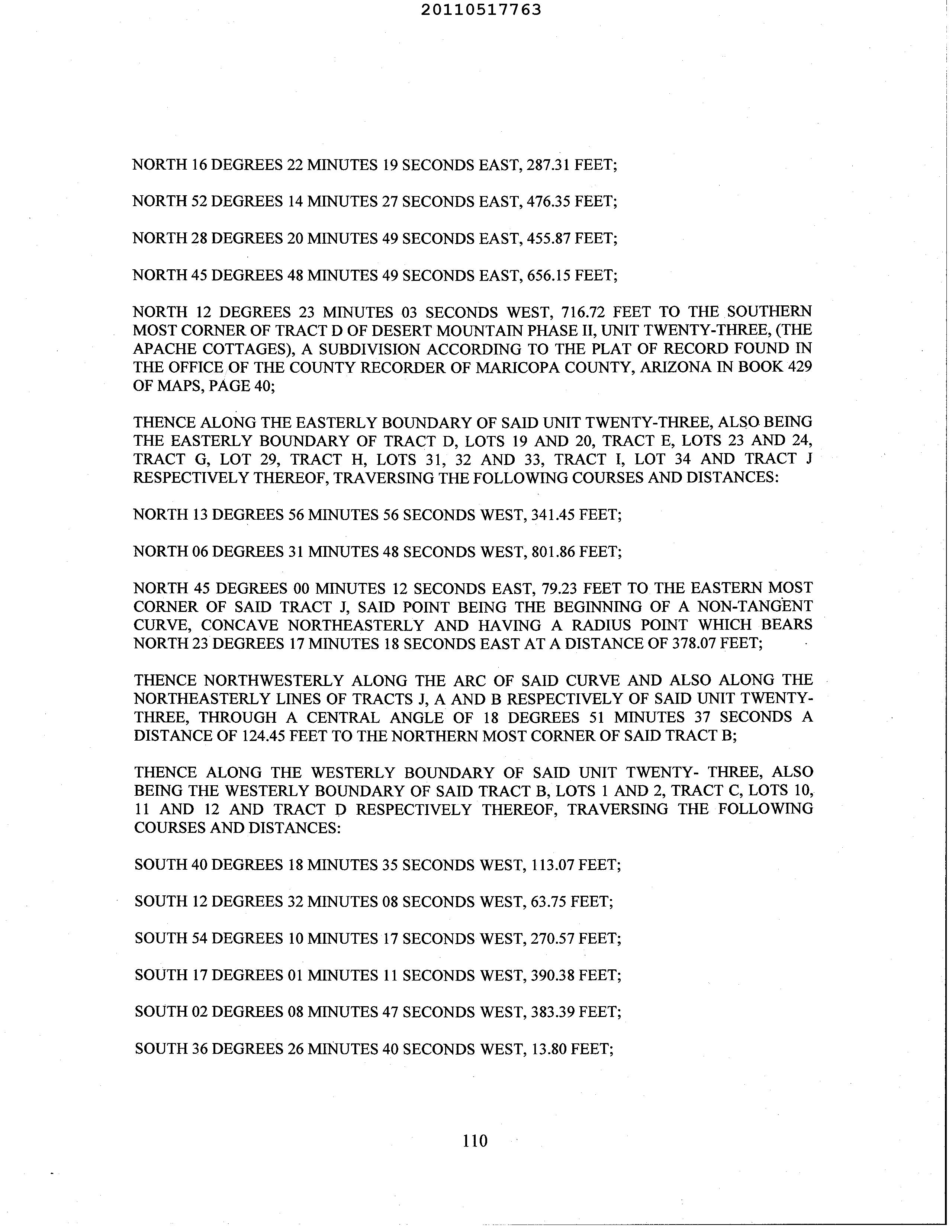 20110517763

NORTH 16 DEGREES 22 MINUTES 19 SECONDS EAST, 287.31 FEET;

NORTH 52 DEGREES 14 MINUTES 27 SECONDS EAST, 476.35 FEET;

NORTH 28 DEGREES 20 MINUTES 49 SECONDS EAST, 455.87 FEET;

NORTH 45 DEGREES 48 MINUTES 49 SECONDS EAST, 656.15 FEET;

NORTH 12 DEGREES 23 MINUTES 03 SECONDS WEST, 716.72 FEET TO THE SOUTHERN MOST CORNER OF TRACT D OF DESERT MOUNTAIN PHASE II, UNIT TWENTY-THREE, (THE APACHE COTTAGES), A SUBDIVISION ACCORDING TO THE PLAT OF RECORD FOUND IN THE OFFICE OF THE COUNTY RECORDER OF MARICOPA COUNTY, ARIZONA IN BOOK 429 OF MAPS, PAGE 40;

THENCE ALONG THE EASTERLY BOUNDARY OF SAID UNIT TWENTY-THREE, ALSO BEING THE EASTERLY BOUNDARY OF TRACT D, LOTS 19 AND 20, TRACT E, LOTS 23 AND 24, TRACT G, LOT 29, TRACT H, LOTS 31, 32 AND 33, TRACT I, LOT 34 AND TRACT J RESPECTIVELY THEREOF, TRAVERSING THE FOLLOWING COURSES AND DISTANCES:

NORTH 13 DEGREES 56 MINUTES 56 SECONDS WEST, 341.45 FEET;

NORTH 06 DEGREES 31 MINUTES 48 SECONDS WEST, 801.86 FEET;

NORTH 45 DEGREES 00 MINUTES 12 SECONDS EAST, 79.23 FEET TO THE EASTERN MOST CORNER OF SAID TRACT J, SAID POINT BEING THE BEGINNING OF A NON-TANGENT CURVE, CONCAVE NORTHEASTERLY AND HAVING A RADIUS POINT WHICH BEARS NORTH 23 DEGREES 17 MINUTES 18 SECONDS EAST AT A DISTANCE OF 378.07 FEET;

THENCE NORTHWESTERLY ALONG THE ARC OF SAID CURVE AND ALSO ALONG THE NORTHEASTERLY LINES OF TRACTS J, A AND B RESPECTIVELY OF SAID UNIT TWENTY-THREE, THROUGH A CENTRAL ANGLE OF 18 DEGREES 51 MINUTES 37 SECONDS A DISTANCE OF 124.45 FEET TO THE NORTHERN MOST CORNER OF SAID TRACT B;

THENCE ALONG THE WESTERLY BOUNDARY OF SAID UNIT TWENTY- THREE, ALSO BEING THE WESTERLY BOUNDARY OF SAID TRACT B, LOTS 1 AND 2, TRACT C, LOTS 10, 11 AND 12 AND TRACT D RESPECTIVELY THEREOF, TRAVERSING THE FOLLOWING COURSES AND DISTANCES:

SOUTH 40 DEGREES 18 MINUTES 35 SECONDS WEST, 113.07 FEET;

SOUTH 12 DEGREES 32 MINUTES 08 SECONDS WEST, 63.75 FEET;

SOUTH 54 DEGREES 10 MINUTES 17 SECONDS WEST, 270.57 FEET;

SOUTH 17 DEGREES 01 MINUTES 11 SECONDS WEST, 390.38 FEET;

SOUTH 02 DEGREES 08 MINUTES 47 SECONDS WEST, 383.39 FEET;

SOUTH 36 DEGREES 26 MINUTES 40 SECONDS WEST, 13.80 FEET;

110